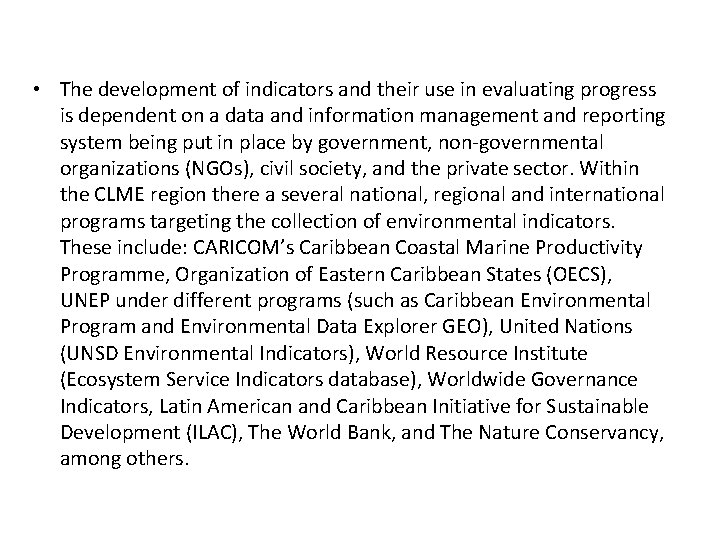 • The development of indicators and their use in evaluating progress is dependent on a data and information management and reporting system being put in place by government, non-governmental organizations (NGOs), civil society, and the private sector. Within the CLME region there a several national, regional and international programs targeting the collection of environmental indicators. These include: CARICOM's Caribbean Coastal Marine Productivity Programme, Organization of Eastern Caribbean States (OECS), UNEP under different programs (such as Caribbean Environmental Program and Environmental Data Explorer GEO), United Nations (UNSD Environmental Indicators), World Resource Institute (Ecosystem Service Indicators database), Worldwide Governance Indicators, Latin American and Caribbean Initiative for Sustainable Development (ILAC), The World Bank, and The Nature Conservancy, among others.